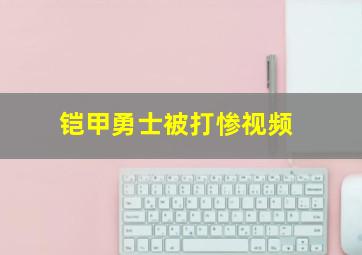 铠甲勇士被打惨视频